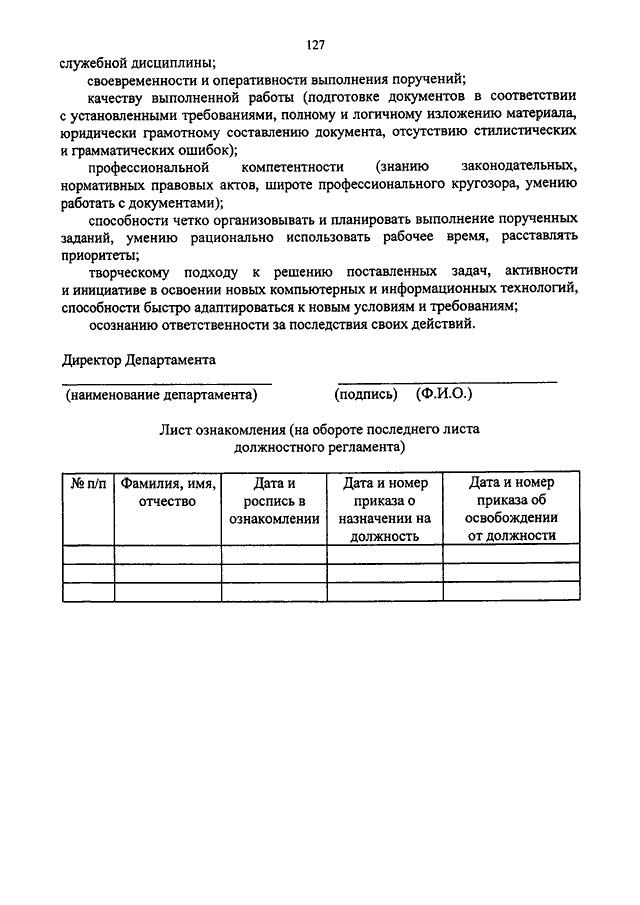 127

служебной дисциплины;

своевременности и оперативности выполнения поручений;

качеству выполненной работы (подготовке документов в соответствии с установленными требованиями, полному и логичному изложению материала, юридически грамотному составлению документа, отсутствию стилистических и грамматических ошибок);

профессиональной компетентности (знанию законодательных, нормативных правовых актов, широте профессионального кругозора, умению работать с документами);

способности четко организовывать и планировать выполнение порученных заданий, умению рационально использовать рабочее время, расставлять приоритеты;

творческому подходу к решению поставленных задач, активности и инициативе в освоении новых компьютерных и информационных технологий, способности быстро адаптироваться к новым условиям и требованиям;

осознанию ответственности за последствия своих действий.

Директор Департамента

(наименование департамента) (подпись) (Ф.И.О.)

Лист ознакомления (на обороте последнего листа должностного регламента)

| № п/п | Фамилия, имя, отчество | Дата и роспись в ознакомлении | Дата и номер приказа о назначении на должность | Дата и номер приказа об освобождении от должности |
|---|---|---|---|---|
| | | | | |
| | | | | |
| | | | | |